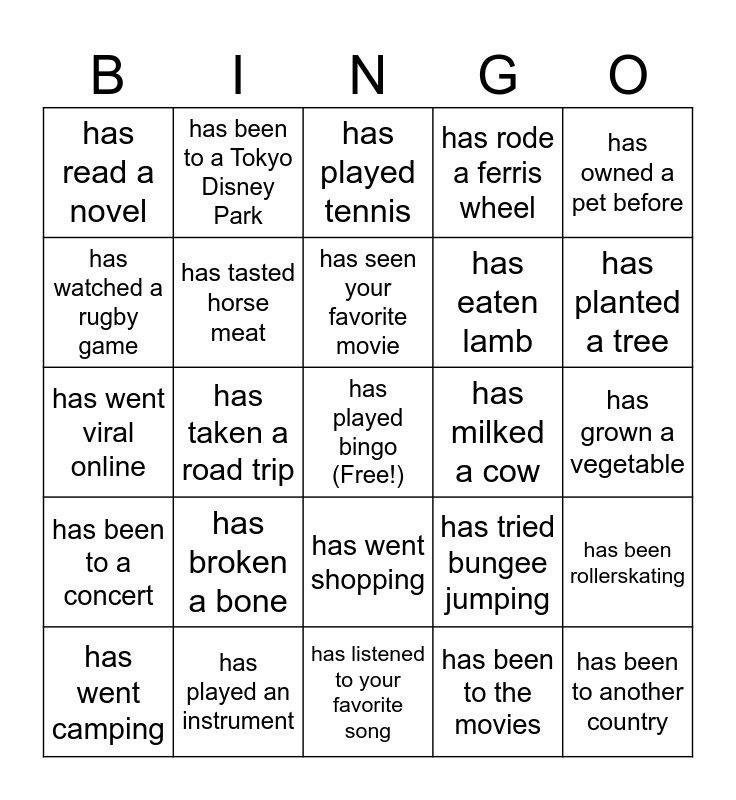 | B | I | N | G | O |
|---|---|---|---|---|
| has read a novel | has been to a Tokyo Disney Park | has played tennis | has rode a ferris wheel | has owned a pet before |
| has watched a rugby game | has tasted horse meat | has seen your favorite movie | has eaten lamb | has planted a tree |
| has went viral online | has taken a road trip | has played bingo (Free!) | has milked a cow | has grown a vegetable |
| has been to a concert | has broken a bone | has went shopping | has tried bungee jumping | has been rollerskating |
| has went camping | has played an instrument | has listened to your favorite song | has been to the movies | has been to another country |